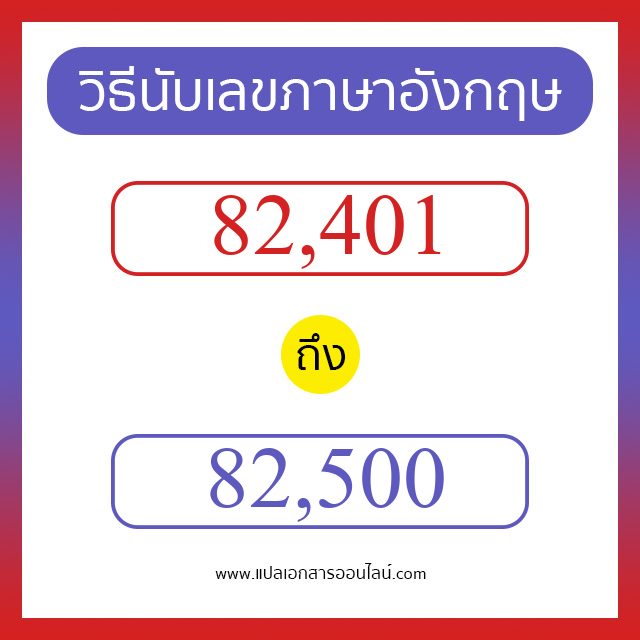 วิธีนับเลขภาษาอังกฤษ

82,401

ถึง

82,500

www.แปลเอกสารออนไลน์.com